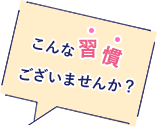 こんな習慣
ございませんか？